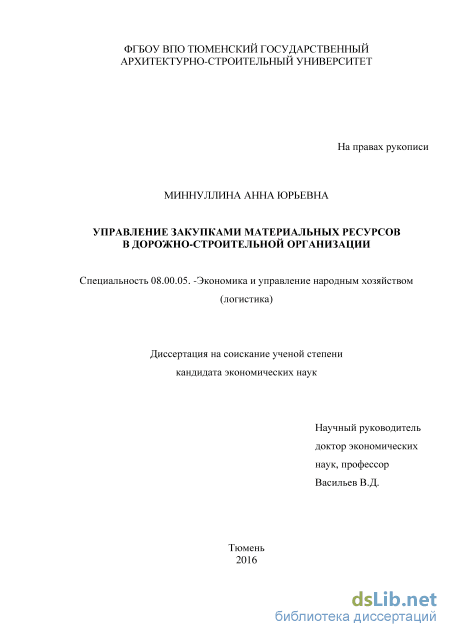 ФГБОУ ВПО ТЮМЕНСКИЙ ГОСУДАРСТВЕННЫЙ АРХИТЕКТУРНО-СТРОИТЕЛЬНЫЙ УНИВЕРСИТЕТ

На правах рукописи

МИННУЛЛИНА АННА ЮРЬЕВНА

УПРАВЛЕНИЕ ЗАКУПКАМИ МАТЕРИАЛЬНЫХ РЕСУРСОВ В ДОРОЖНО-СТРОИТЕЛЬНОЙ ОРГАНИЗАЦИИ

Специальность 08.00.05. -Экономика и управление народным хозяйством (логистика)

Диссертация на соискание ученой степени кандидата экономических наук

Научный руководитель доктор экономических наук, профессор Васильев В.Д.

Тюмень 2016

dsLib.net
библиотека диссертаций